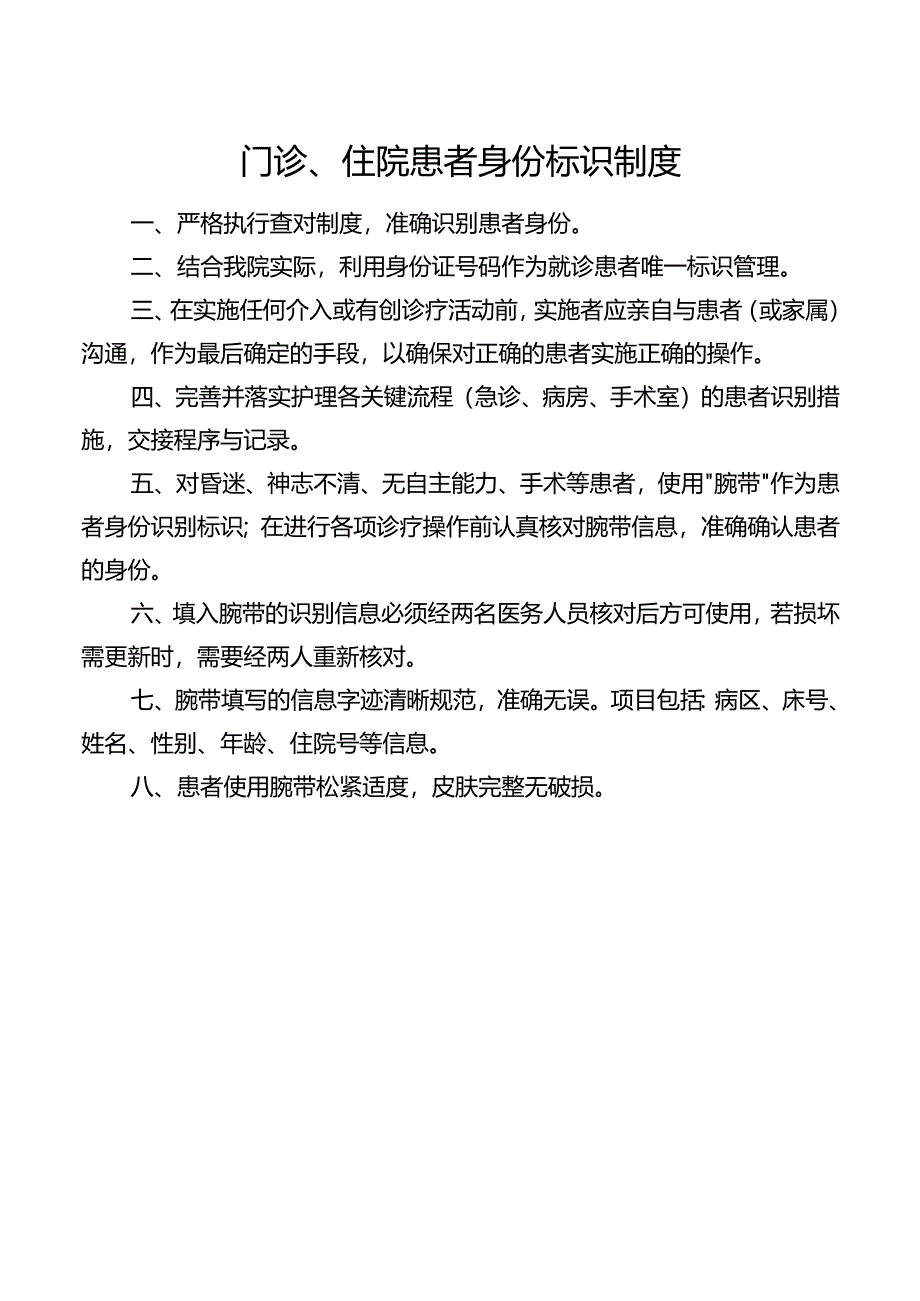 门诊、住院患者身份标识制度

一、严格执行查对制度，准确识别患者身份。

二、结合我院实际，利用身份证号码作为就诊患者唯一标识管理。

三、在实施任何介入或有创诊疗活动前，实施者应亲自与患者（或家属）沟通，作为最后确定的手段，以确保对正确的患者实施正确的操作。

四、完善并落实护理各关键流程（急诊、病房、手术室）的患者识别措施，交接程序与记录。

五、对昏迷、神志不清、无自主能力、手术等患者，使用"腕带"作为患者身份识别标识；在进行各项诊疗操作前认真核对腕带信息，准确确认患者的身份。

六、填入腕带的识别信息必须经两名医务人员核对后方可使用，若损坏需更新时，需要经两人重新核对。

七、腕带填写的信息字迹清晰规范，准确无误。项目包括：病区、床号、姓名、性别、年龄、住院号等信息。

八、患者使用腕带松紧适度，皮肤完整无破损。